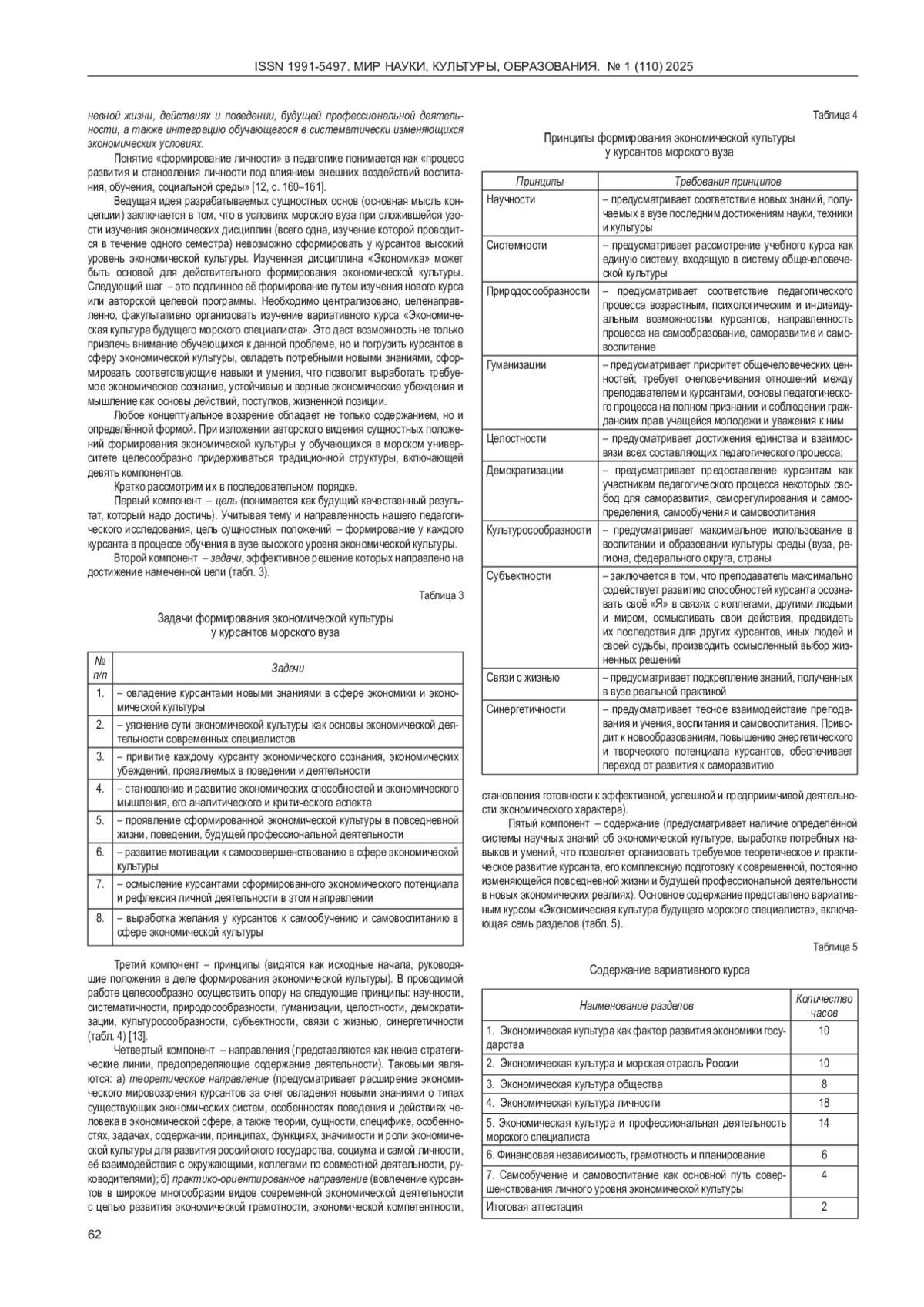 ISSN 1991-5497. МИР НАУКИ, КУЛЬТУРЫ, ОБРАЗОВАНИЯ. № 1 (110) 2025

невной жизни, действиях и поведении, будущей профессиональной деятельности, а также интеграцию обучающегося в систематически изменяющихся экономических условиях.

Понятие «формирование личности» в педагогике понимается как «процесс развития и становления личности под влиянием внешних воздействий воспитания, обучения, социальной среды» [12, с. 160–161].

Ведущая идея разрабатываемых сущностных основ (основная мысль концепции) заключается в том, что в условиях морского вуза при сложившейся узости изучения экономических дисциплин (всего одна, изучение которой проводится в течение одного семестра) невозможно сформировать у курсантов высокий уровень экономической культуры. Изученная дисциплина «Экономика» может быть основой для действительного формирования экономической культуры. Следующий шаг – это подлинное её формирование путем изучения нового курса или авторской целевой программы. Необходимо централизовано, целенаправленно, факультативно организовать изучение вариативного курса «Экономическая культура будущего морского специалиста». Это даст возможность не только привлечь внимание обучающихся к данной проблеме, но и погрузить курсантов в сферу экономической культуры, овладеть потребными новыми знаниями, сформировать соответствующие навыки и умения, что позволит выработать требуемое экономическое сознание, устойчивые и верные экономические убеждения и мышление как основы действий, поступков, жизненной позиции.

Любое концептуальное воззрение обладает не только содержанием, но и определённой формой. При изложении авторского видения сущностных положений формирования экономической культуры у обучающихся в морском университете целесообразно придерживаться традиционной структуры, включающей девять компонентов.

Кратко рассмотрим их в последовательном порядке.

Первый компонент – цель (понимается как будущий качественный результат, который надо достичь). Учитывая тему и направленность нашего педагогического исследования, цель сущностных положений – формирование у каждого курсанта в процессе обучения в вузе высокого уровня экономической культуры.

Второй компонент – задачи, эффективное решение которых направлено на достижение намеченной цели (табл. 3).

Таблица 3

Задачи формирования экономической культуры у курсантов морского вуза

| № п/п | Задачи |
|---|---|
| 1. | – овладение курсантами новыми знаниями в сфере экономики и экономической культуры |
| 2. | – уяснение сути экономической культуры как основы экономической деятельности современных специалистов |
| 3. | – привитие каждому курсанту экономического сознания, экономических убеждений, проявляемых в поведении и деятельности |
| 4. | – становление и развитие экономических способностей и экономического мышления, его аналитического и критического аспекта |
| 5. | – проявление сформированной экономической культуры в повседневной жизни, поведении, будущей профессиональной деятельности |
| 6. | – развитие мотивации к самосовершенствованию в сфере экономической культуры |
| 7. | – осмысление курсантами сформированного экономического потенциала и рефлексия личной деятельности в этом направлении |
| 8. | – выработка желания у курсантов к самообучению и самовоспитанию в сфере экономической культуры |

Третий компонент – принципы (видятся как исходные начала, руководящие положения в деле формирования экономической культуры). В проводимой работе целесообразно осуществить опору на следующие принципы: научности, систематичности, природосообразности, гуманизации, целостности, демократизации, культуросообразности, субъектности, связи с жизнью, синергетичности (табл. 4) [13].

Четвертый компонент – направления (представляются как некие стратегические линии, предопределяющие содержание деятельности). Таковыми являются: а) теоретическое направление (предусматривает расширение экономического мировоззрения курсантов за счет овладения новыми знаниями о типах существующих экономических систем, особенностях поведения и действиях человека в экономической сфере, а также теории, сущности, специфике, особенностях, задачах, содержании, принципах, функциях, значимости и роли экономической культуры для развития российского государства, социума и самой личности, её взаимодействия с окружающими, коллегами по совместной деятельности, руководителями); б) практико-ориентированное направление (вовлечение курсантов в широкое многообразии видов современной экономической деятельности с целью развития экономической грамотности, экономической компетентности,

Таблица 4

Принципы формирования экономической культуры у курсантов морского вуза

| Принципы | Требования принципов |
|---|---|
| Научности | – предусматривает соответствие новых знаний, получаемых в вузе последним достижениям науки, техники и культуры |
| Системности | – предусматривает рассмотрение учебного курса как единую систему, входящую в систему общечеловеческой культуры |
| Природосообразности | – предусматривает соответствие педагогического процесса возрастным, психологическим и индивидуальным возможностям курсантов, направленность процесса на самообразование, саморазвитие и самовоспитание |
| Гуманизации | – предусматривает приоритет общечеловеческих ценностей; требует очеловечивания отношений между преподавателем и курсантами, основы педагогического процесса на полном признании и соблюдении гражданских прав учащейся молодежи и уважения к ним |
| Целостности | – предусматривает достижения единства и взаимосвязи всех составляющих педагогического процесса; |
| Демократизации | – предусматривает предоставление курсантам как участникам педагогического процесса некоторых свобод для саморазвития, саморегулирования и самоопределения, самообучения и самовоспитания |
| Культуросообразности | – предусматривает максимальное использование в воспитании и образовании культуры среды (вуза, региона, федерального округа, страны |
| Субъектности | – заключается в том, что преподаватель максимально содействует развитию способностей курсанта осознавать своё «Я» в связях с коллегами, другими людьми и миром, осмысливать свои действия, предвидеть их последствия для других курсантов, иных людей и своей судьбы, производить осмысленный выбор жизненных решений |
| Связи с жизнью | – предусматривает подкрепление знаний, полученных в вузе реальной практикой |
| Синергетичности | – предусматривает тесное взаимодействие преподавания и учения, воспитания и самовоспитания. Приводит к новообразованиям, повышению энергетического и творческого потенциала курсантов, обеспечивает переход от развития к саморазвитию |

становления готовности к эффективной, успешной и предприимчивой деятельности экономического характера).

Пятый компонент – содержание (предусматривает наличие определённой системы научных знаний об экономической культуре, выработке потребных навыков и умений, что позволяет организовать требуемое теоретическое и практическое развитие курсанта, его комплексную подготовку к современной, постоянно изменяющейся повседневной жизни и будущей профессиональной деятельности в новых экономических реалиях). Основное содержание представлено вариативным курсом «Экономическая культура будущего морского специалиста», включающая семь разделов (табл. 5).

Таблица 5

Содержание вариативного курса

| Наименование разделов | Количество часов |
|---|---|
| 1. Экономическая культура как фактор развития экономики государства | 10 |
| 2. Экономическая культура и морская отрасль России | 10 |
| 3. Экономическая культура общества | 8 |
| 4. Экономическая культура личности | 18 |
| 5. Экономическая культура и профессиональная деятельность морского специалиста | 14 |
| 6. Финансовая независимость, грамотность и планирование | 6 |
| 7. Самообучение и самовоспитание как основной путь совершенствования личного уровня экономической культуры | 4 |
| Итоговая аттестация | 2 |

62